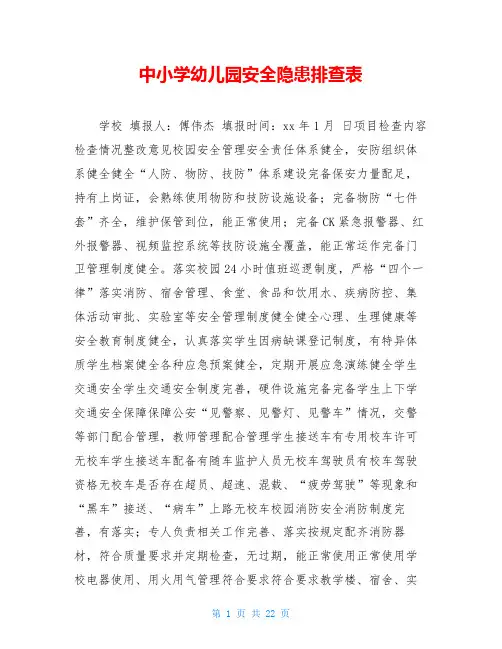 中小学幼儿园安全隐患排查表

学校 填报人：傅伟杰 填报时间：xx 年 1 月 日项目检查内容检查情况整改意见校园安全管理安全责任体系健全，安防组织体系健全健全“人防、物防、技防”体系建设完备保安力量配足，持有上岗证，会熟练使用物防和技防设施设备；完备物防“七件套”齐全，维护保管到位，能正常使用；完备 CK 紧急报警器、红外报警器、视频监控系统等技防设施全覆盖，能正常运作完备门卫管理制度健全。落实校园 24 小时值班巡逻制度，严格“四个一律”落实消防、宿舍管理、食堂、食品和饮用水、疾病防控、集体活动审批、实验室等安全管理制度健全健全心理、生理健康等安全教育制度健全，认真落实学生因病缺课登记制度，有特异体质学生档案健全各种应急预案健全，定期开展应急演练健全学生交通安全学生交通安全制度完善，硬件设施完备完备学生上下学交通安全保障保障公安“见警察、见警灯、见警车”情况，交警等部门配合管理，教师管理配合管理学生接送车有专用校车许可无校车学生接送车配备有随车监护人员无校车驾驶员有校车驾驶资格无校车是否存在超员、超速、混载、“疲劳驾驶”等现象和“黑车”接送、“病车”上路无校车校园消防安全消防制度完善，有落实；专人负责相关工作完善、落实按规定配齐消防器材，符合质量要求并定期检查，无过期，能正常使用正常使用学校电器使用、用火用气管理符合要求符合要求教学楼、宿舍、实

第 1 页 共 22 页